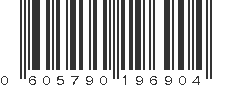 0 605790 196904